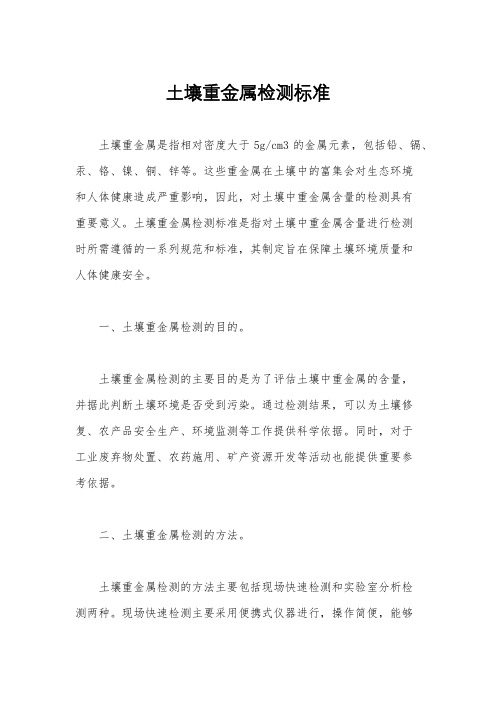 土壤重金属检测标准

土壤重金属是指相对密度大于 5g/cm3 的金属元素，包括铅、镉、汞、铬、镍、铜、锌等。这些重金属在土壤中的富集会对生态环境和人体健康造成严重影响，因此，对土壤中重金属含量的检测具有重要意义。土壤重金属检测标准是指对土壤中重金属含量进行检测时所需遵循的一系列规范和标准，其制定旨在保障土壤环境质量和人体健康安全。

一、土壤重金属检测的目的。

土壤重金属检测的主要目的是为了评估土壤中重金属的含量，并据此判断土壤环境是否受到污染。通过检测结果，可以为土壤修复、农产品安全生产、环境监测等工作提供科学依据。同时，对于工业废弃物处置、农药施用、矿产资源开发等活动也能提供重要参考依据。

二、土壤重金属检测的方法。

土壤重金属检测的方法主要包括现场快速检测和实验室分析检测两种。现场快速检测主要采用便携式仪器进行，操作简便，能够